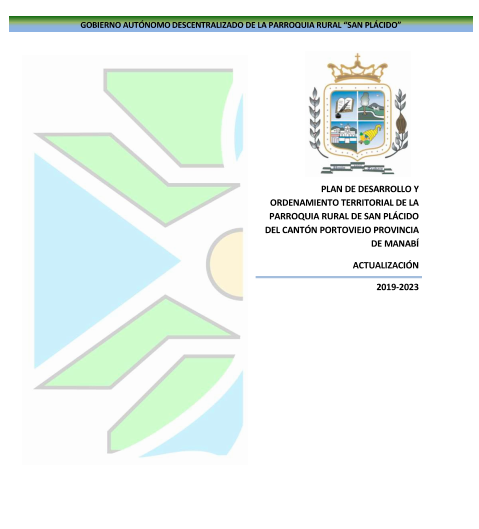 GOBIERNO AUTÓNOMO DESCENTRALIZADO DE LA PARROQUIA RURAL "SAN PLÁCIDO"

PLAN DE DESARROLLO Y ORDENAMIENTO TERRITORIAL DE LA PARROQUIA RURAL DE SAN PLÁCIDO DEL CANTÓN PORTOVIEJO PROVINCIA DE MANABÍ

ACTUALIZACIÓN

2019-2023